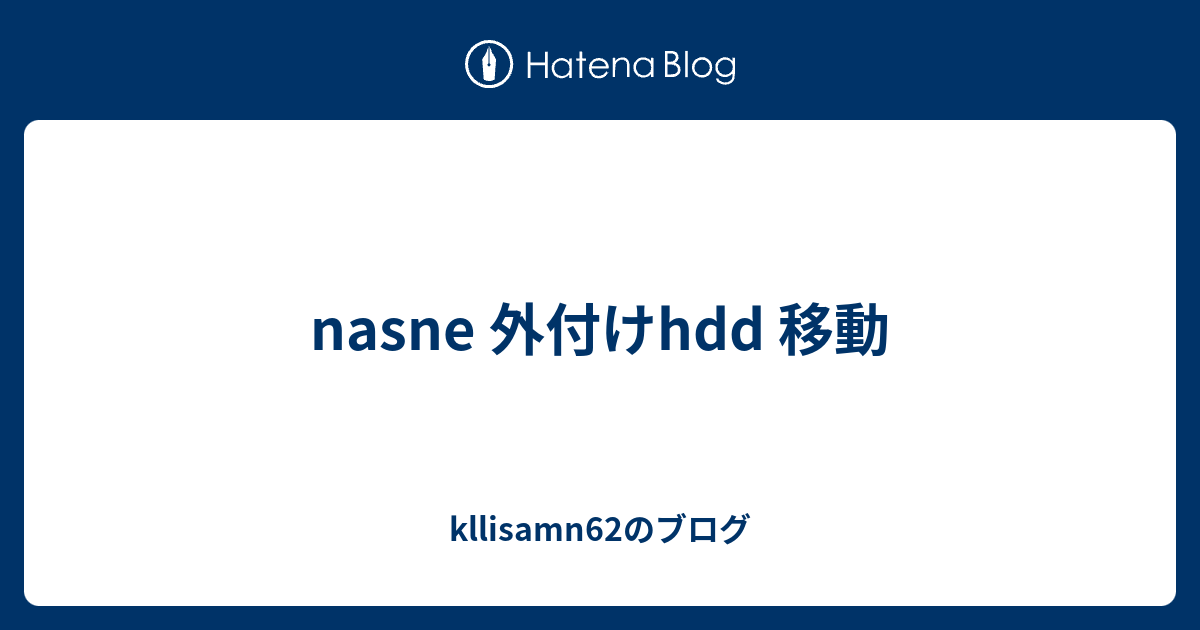 Hatena Blog

nasne 外付けhdd 移動

kllisamn62のブログ